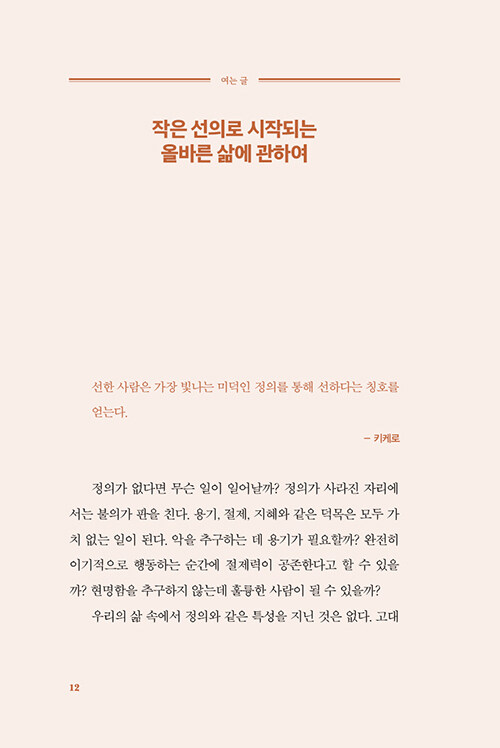 여는 글

작은 선의로 시작되는
올바른 삶에 관하여

선한 사람은 가장 빛나는 미덕인 정의를 통해 선하다는 칭호를 얻는다.

– 키케로

정의가 없다면 무슨 일이 일어날까? 정의가 사라진 자리에서는 불의가 판을 친다. 용기, 절제, 지혜와 같은 덕목은 모두 가치 없는 일이 된다. 악을 추구하는 데 용기가 필요할까? 완전히 이기적으로 행동하는 순간에 절제력이 공존한다고 할 수 있을까? 현명함을 추구하지 않는데 훌륭한 사람이 될 수 있을까?

우리의 삶 속에서 정의와 같은 특성을 지닌 것은 없다. 고대

12